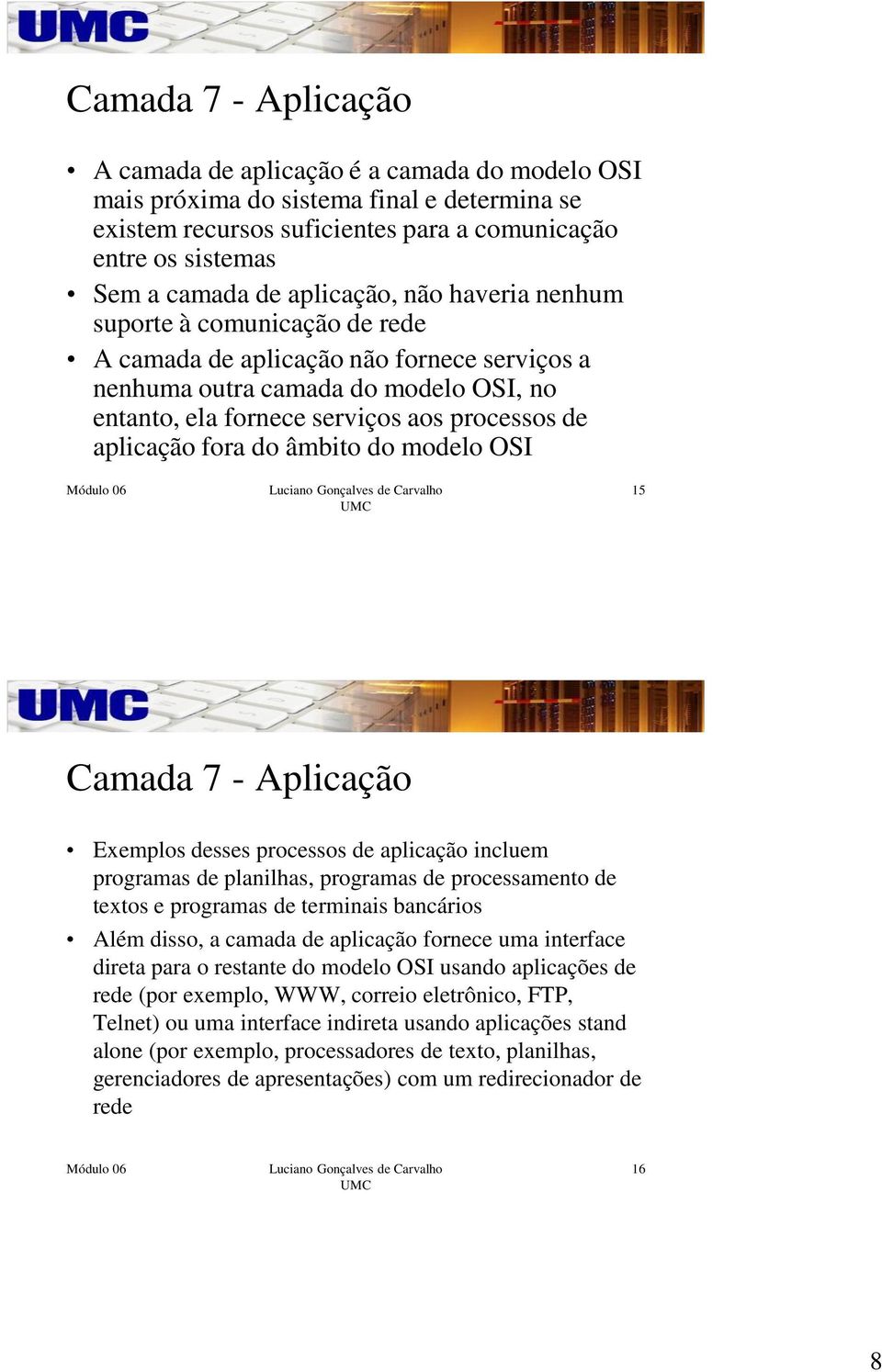 UMC

Camada 7 - Aplicação

• A camada de aplicação é a camada do modelo OSI mais próxima do sistema final e determina se existem recursos suficientes para a comunicação entre os sistemas
• Sem a camada de aplicação, não haveria nenhum suporte à comunicação de rede
• A camada de aplicação não fornece serviços a nenhuma outra camada do modelo OSI, no entanto, ela fornece serviços aos processos de aplicação fora do âmbito do modelo OSI

Módulo 06 Luciano Gonçalves de Carvalho UMC 15

UMC

Camada 7 - Aplicação

• Exemplos desses processos de aplicação incluem programas de planilhas, programas de processamento de textos e programas de terminais bancários
• Além disso, a camada de aplicação fornece uma interface direta para o restante do modelo OSI usando aplicações de rede (por exemplo, WWW, correio eletrônico, FTP, Telnet) ou uma interface indireta usando aplicações stand alone (por exemplo, processadores de texto, planilhas, gerenciadores de apresentações) com um redirecionador de rede

Módulo 06 Luciano Gonçalves de Carvalho UMC 16

8